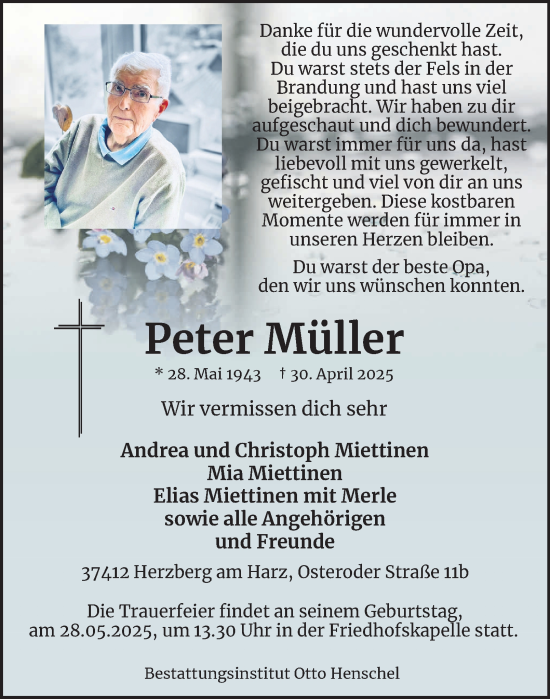 Danke für die wundervolle Zeit, die du uns geschenkt hast. Du warst stets der Fels in der Brandung und hast uns viel beigebracht. Wir haben zu dir aufgeschaut und dich bewundert. Du warst immer für uns da, hast liebevoll mit uns gewerkelt, gefischt und viel von dir an uns weitergeben. Diese kostbaren Momente werden für immer in unseren Herzen bleiben.

Du warst der beste Opa, den wir uns wünschen konnten.

Peter Müller

* 28. Mai 1943 † 30. April 2025

Wir vermissen dich sehr

Andrea und Christoph Miettinen
Mia Miettinen
Elias Miettinen mit Merle
sowie alle Angehörigen
und Freunde

37412 Herzberg am Harz, Osteroder Straße 11b

Die Trauerfeier findet an seinem Geburtstag, am 28.05.2025, um 13.30 Uhr in der Friedhofskapelle statt.

Bestattungsinstitut Otto Henschel